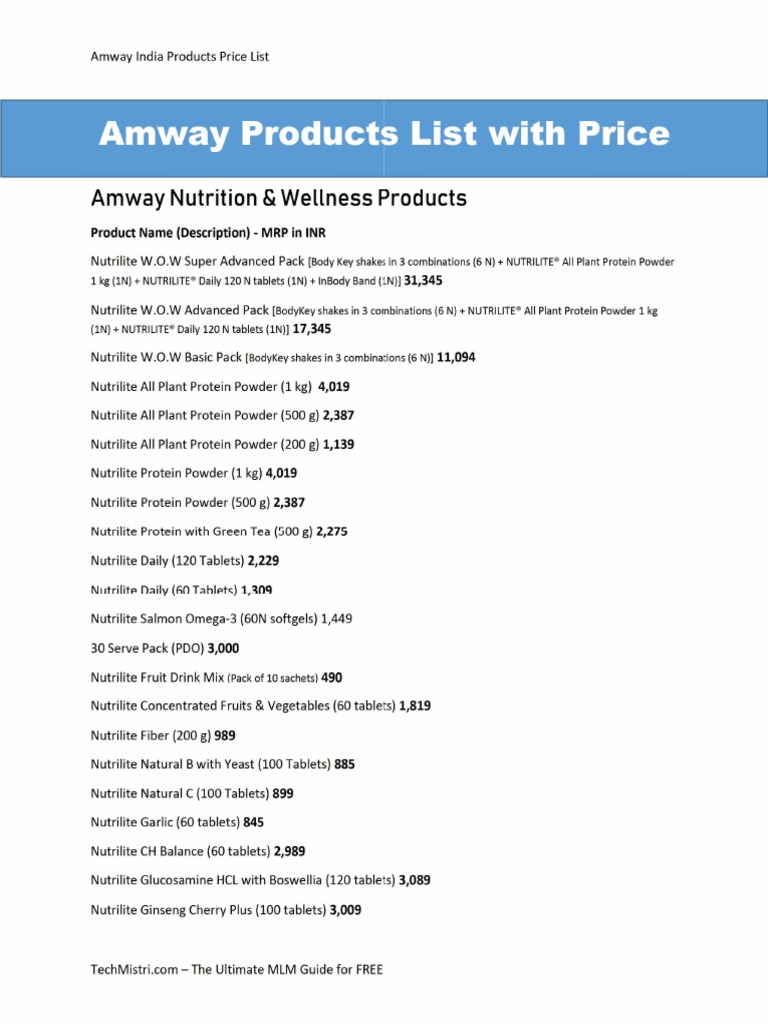 Amway India Products Price List

Amway Products List with Price

Amway Nutrition & Wellness Products

Product Name (Description) - MRP in INR

Nutrilite W.O.W Super Advanced Pack [Body Key shakes in 3 combinations (6 N) + NUTRILITE® All Plant Protein Powder 1 kg (1N) + NUTRILITE® Daily 120 N tablets (1N) + InBody Band (1N)] 31,345

Nutrilite W.O.W Advanced Pack [BodyKey shakes in 3 combinations (6 N) + NUTRILITE® All Plant Protein Powder 1 kg (1N) + NUTRILITE® Daily 120 N tablets (1N)] 17,345

Nutrilite W.O.W Basic Pack [BodyKey shakes in 3 combinations (6 N)] 11,094

Nutrilite All Plant Protein Powder (1 kg) 4,019

Nutrilite All Plant Protein Powder (500 g) 2,387

Nutrilite All Plant Protein Powder (200 g) 1,139

Nutrilite Protein Powder (1 kg) 4,019

Nutrilite Protein Powder (500 g) 2,387

Nutrilite Protein with Green Tea (500 g) 2,275

Nutrilite Daily (120 Tablets) 2,229

Nutrilite Daily (60 Tablets) 1,309

Nutrilite Salmon Omega-3 (60N softgels) 1,449

30 Serve Pack (PDO) 3,000

Nutrilite Fruit Drink Mix (Pack of 10 sachets) 490

Nutrilite Concentrated Fruits & Vegetables (60 tablets) 1,819

Nutrilite Fiber (200 g) 989

Nutrilite Natural B with Yeast (100 Tablets) 885

Nutrilite Natural C (100 Tablets) 899

Nutrilite Garlic (60 tablets) 845

Nutrilite CH Balance (60 tablets) 2,989

Nutrilite Glucosamine HCL with Boswellia (120 tablets) 3,089

Nutrilite Ginseng Cherry Plus (100 tablets) 3,009

TechMistri.com – The Ultimate MLM Guide for FREE